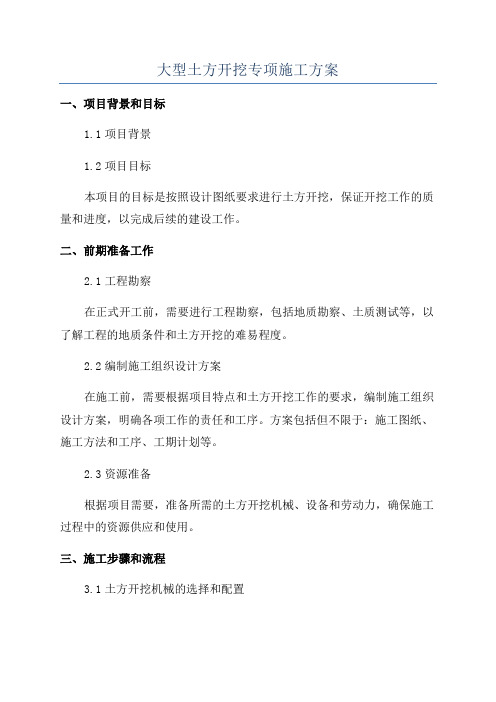 大型土方开挖专项施工方案

一、项目背景和目标

1.1 项目背景

1.2 项目目标

本项目的目标是按照设计图纸要求进行土方开挖，保证开挖工作的质量和进度，以完成后续的建设工作。

二、前期准备工作

2.1 工程勘察

在正式开工前，需要进行工程勘察，包括地质勘察、土质测试等，以了解工程的地质条件和土方开挖的难易程度。

2.2 编制施工组织设计方案

在施工前，需要根据项目特点和土方开挖工作的要求，编制施工组织设计方案，明确各项工作的责任和工序。方案包括但不限于：施工图纸、施工方法和工序、工期计划等。

2.3 资源准备

根据项目需要，准备所需的土方开挖机械、设备和劳动力，确保施工过程中的资源供应和使用。

三、施工步骤和流程

3.1 土方开挖机械的选择和配置